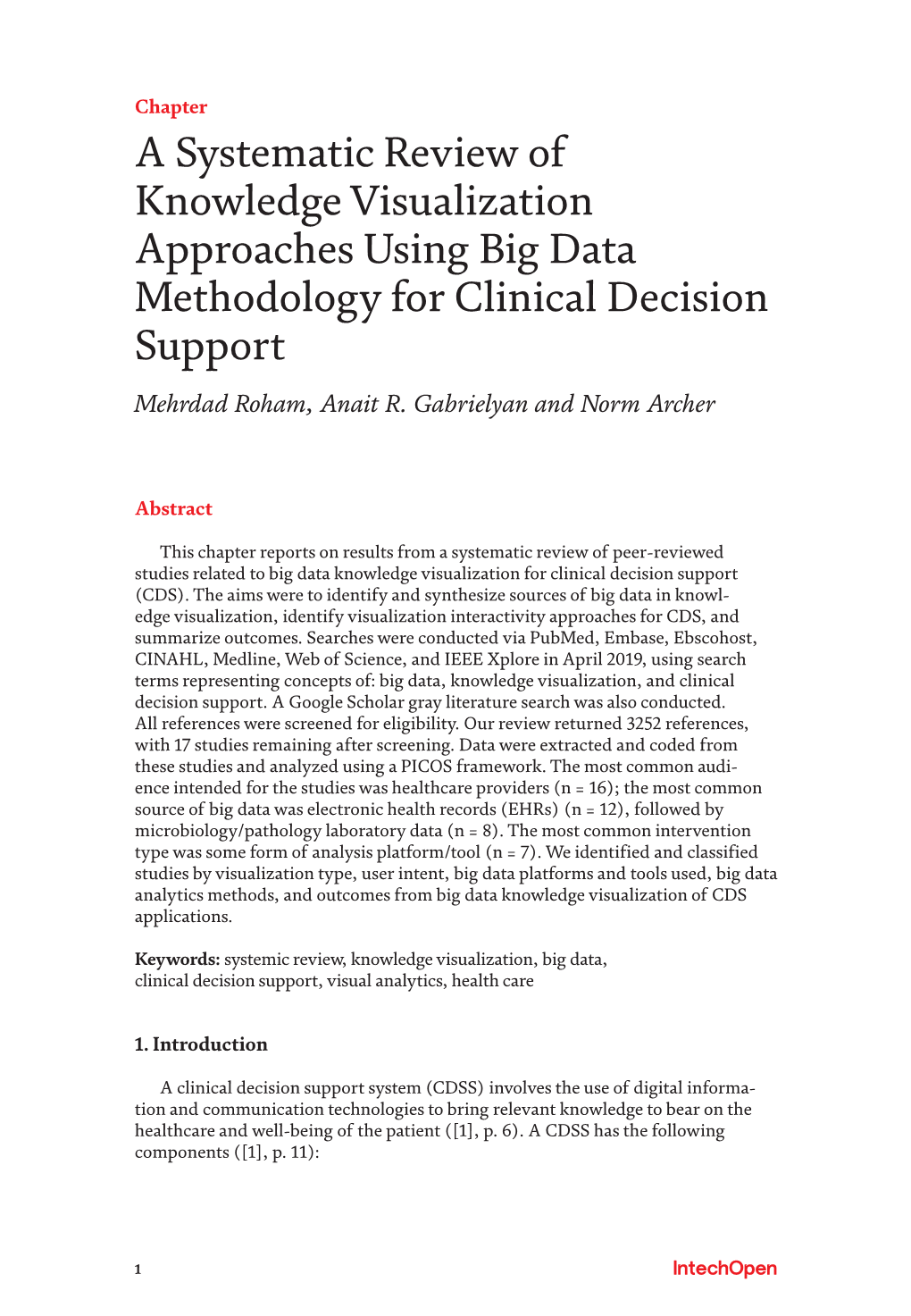 Chapter

A Systematic Review of Knowledge Visualization Approaches Using Big Data Methodology for Clinical Decision Support

Mehrdad Roham, Anait R. Gabrielyan and Norm Archer

Abstract

This chapter reports on results from a systematic review of peer-reviewed studies related to big data knowledge visualization for clinical decision support (CDS). The aims were to identify and synthesize sources of big data in knowledge visualization, identify visualization interactivity approaches for CDS, and summarize outcomes. Searches were conducted via PubMed, Embase, Ebscohost, CINAHL, Medline, Web of Science, and IEEE Xplore in April 2019, using search terms representing concepts of: big data, knowledge visualization, and clinical decision support. A Google Scholar gray literature search was also conducted. All references were screened for eligibility. Our review returned 3252 references, with 17 studies remaining after screening. Data were extracted and coded from these studies and analyzed using a PICOS framework. The most common audience intended for the studies was healthcare providers (n = 16); the most common source of big data was electronic health records (EHRs) (n = 12), followed by microbiology/pathology laboratory data (n = 8). The most common intervention type was some form of analysis platform/tool (n = 7). We identified and classified studies by visualization type, user intent, big data platforms and tools used, big data analytics methods, and outcomes from big data knowledge visualization of CDS applications.

Keywords: systemic review, knowledge visualization, big data, clinical decision support, visual analytics, health care

1. Introduction

A clinical decision support system (CDSS) involves the use of digital information and communication technologies to bring relevant knowledge to bear on the healthcare and well-being of the patient ([1], p. 6). A CDSS has the following components ([1], p. 11):

1

IntechOpen